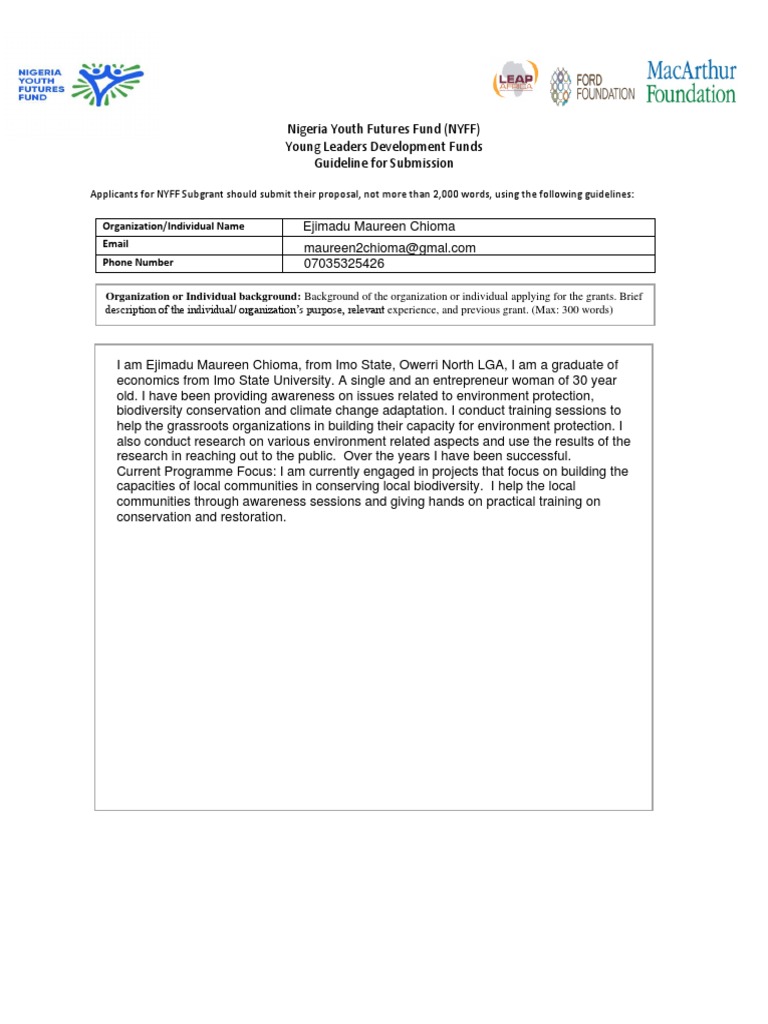 NIGERIA YOUTH FUTURES FUND

LEAP AFRICA

FORD FOUNDATION

MacArthur Foundation

Nigeria Youth Futures Fund (NYFF)
Young Leaders Development Funds
Guideline for Submission

Applicants for NYFF Subgrant should submit their proposal, not more than 2,000 words, using the following guidelines:

| Organization/Individual Name | Ejimadu Maureen Chioma |
|---|---|
| Email | maureen2chioma@gmal.com |
| Phone Number | 07035325426 |

Organization or Individual background: Background of the organization or individual applying for the grants. Brief description of the individual/ organization's purpose, relevant experience, and previous grant. (Max: 300 words)

I am Ejimadu Maureen Chioma, from Imo State, Owerri North LGA, I am a graduate of economics from Imo State University. A single and an entrepreneur woman of 30 year old. I have been providing awareness on issues related to environment protection, biodiversity conservation and climate change adaptation. I conduct training sessions to help the grassroots organizations in building their capacity for environment protection. I also conduct research on various environment related aspects and use the results of the research in reaching out to the public. Over the years I have been successful.
Current Programme Focus: I am currently engaged in projects that focus on building the capacities of local communities in conserving local biodiversity. I help the local communities through awareness sessions and giving hands on practical training on conservation and restoration.